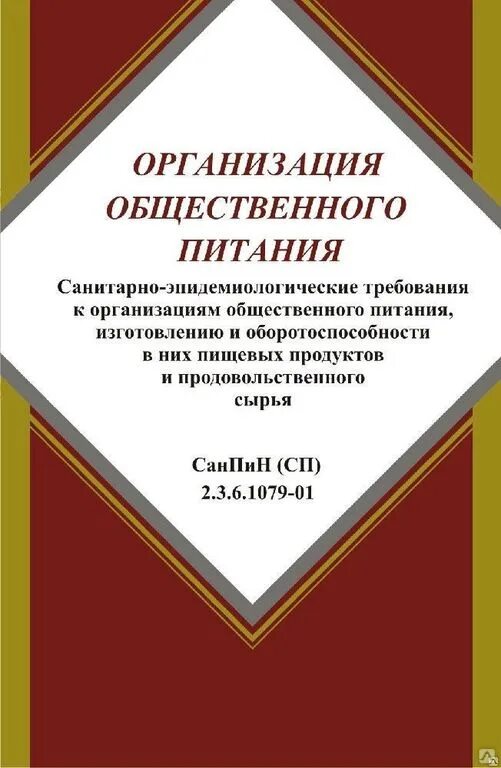 ОРГАНИЗАЦИЯ ОБЩЕСТВЕННОГО ПИТАНИЯ

Санитарно-эпидемиологические требования к организациям общественного питания, изготовлению и оборотоспособности в них пищевых продуктов и продовольственного сырья

СанПиН (СП) 2.3.6.1079-01